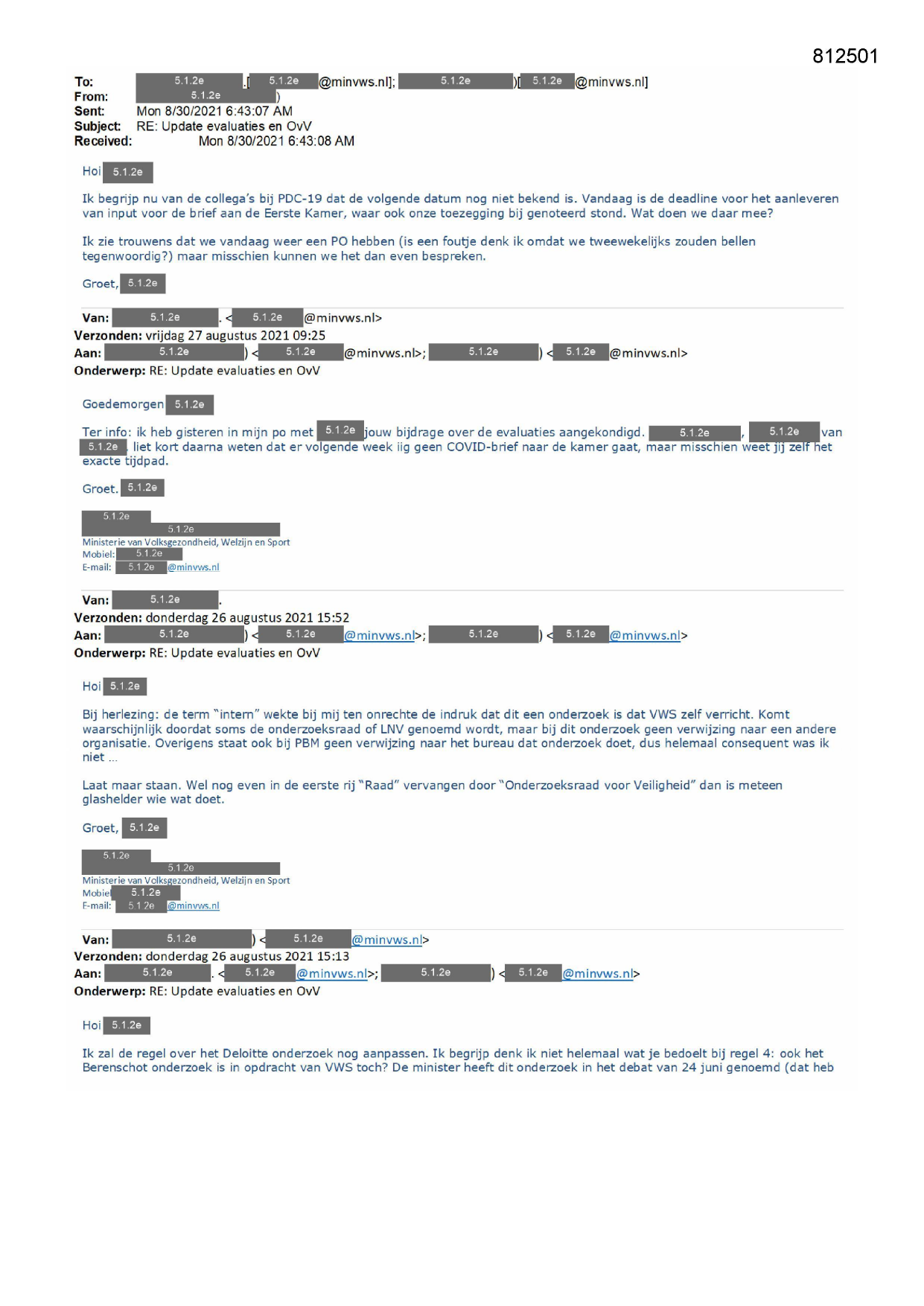 812501

To: 5.1.2e .[ 5.1.2e @minvws.nl]; 5.1.2e )[ 5.1.2e @minvws.nl]
From: 5.1.2e )
Sent: Mon 8/30/2021 6:43:07 AM
Subject: RE: Update evaluaties en OvV
Received: Mon 8/30/2021 6:43:08 AM

Hoi 5.1.2e

Ik begrijp nu van de collega's bij PDC-19 dat de volgende datum nog niet bekend is. Vandaag is de deadline voor het aanleveren van input voor de brief aan de Eerste Kamer, waar ook onze toezegging bij genoteerd stond. Wat doen we daar mee?

Ik zie trouwens dat we vandaag weer een PO hebben (is een foutje denk ik omdat we tweewekelijks zouden bellen tegenwoordig?) maar misschien kunnen we het dan even bespreken.

Groet, 5.1.2e

Van: 5.1.2e . < 5.1.2e @minvws.nl>
Verzonden: vrijdag 27 augustus 2021 09:25
Aan: 5.1.2e ) < 5.1.2e @minvws.nl>; 5.1.2e ) < 5.1.2e @minvws.nl>
Onderwerp: RE: Update evaluaties en OvV

Goedemorgen 5.1.2e

Ter info: ik heb gisteren in mijn po met 5.1.2e jouw bijdrage over de evaluaties aangekondigd. 5.1.2e , 5.1.2e van 5.1.2e liet kort daarna weten dat er volgende week iig geen COVID-brief naar de kamer gaat, maar misschien weet jij zelf het exacte tijdpad.

Groet. 5.1.2e

5.1.2e
5.1.2e
Ministerie van Volksgezondheid, Welzijn en Sport
Mobiel: 5.1.2e
E-mail: 5.1.2e @minvws.nl

Van: 5.1.2e .
Verzonden: donderdag 26 augustus 2021 15:52
Aan: 5.1.2e ) < 5.1.2e @minvws.nl>; 5.1.2e ) < 5.1.2e @minvws.nl>
Onderwerp: RE: Update evaluaties en OvV

Hoi 5.1.2e

Bij herlezing: de term "intern" wekte bij mij ten onrechte de indruk dat dit een onderzoek is dat VWS zelf verricht. Komt waarschijnlijk doordat soms de onderzoeksraad of LNV genoemd wordt, maar bij dit onderzoek geen verwijzing naar een andere organisatie. Overigens staat ook bij PBM geen verwijzing naar het bureau dat onderzoek doet, dus helemaal consequent was ik niet ...

Laat maar staan. Wel nog even in de eerste rij "Raad" vervangen door "Onderzoeksraad voor Veiligheid" dan is meteen glashelder wie wat doet.

Groet, 5.1.2e

5.1.2e
5.1.2e
Ministerie van Volksgezondheid, Welzijn en Sport
Mobiel 5.1.2e
E-mail: 5.1.2e @minvws.nl

Van: 5.1.2e ) < 5.1.2e @minvws.nl>
Verzonden: donderdag 26 augustus 2021 15:13
Aan: 5.1.2e . < 5.1.2e @minvws.nl>; 5.1.2e ) < 5.1.2e @minvws.nl>
Onderwerp: RE: Update evaluaties en OvV

Hoi 5.1.2e

Ik zal de regel over het Deloitte onderzoek nog aanpassen. Ik begrijp denk ik niet helemaal wat je bedoelt bij regel 4: ook het Berenschot onderzoek is in opdracht van VWS toch? De minister heeft dit onderzoek in het debat van 24 juni genoemd (dat heb